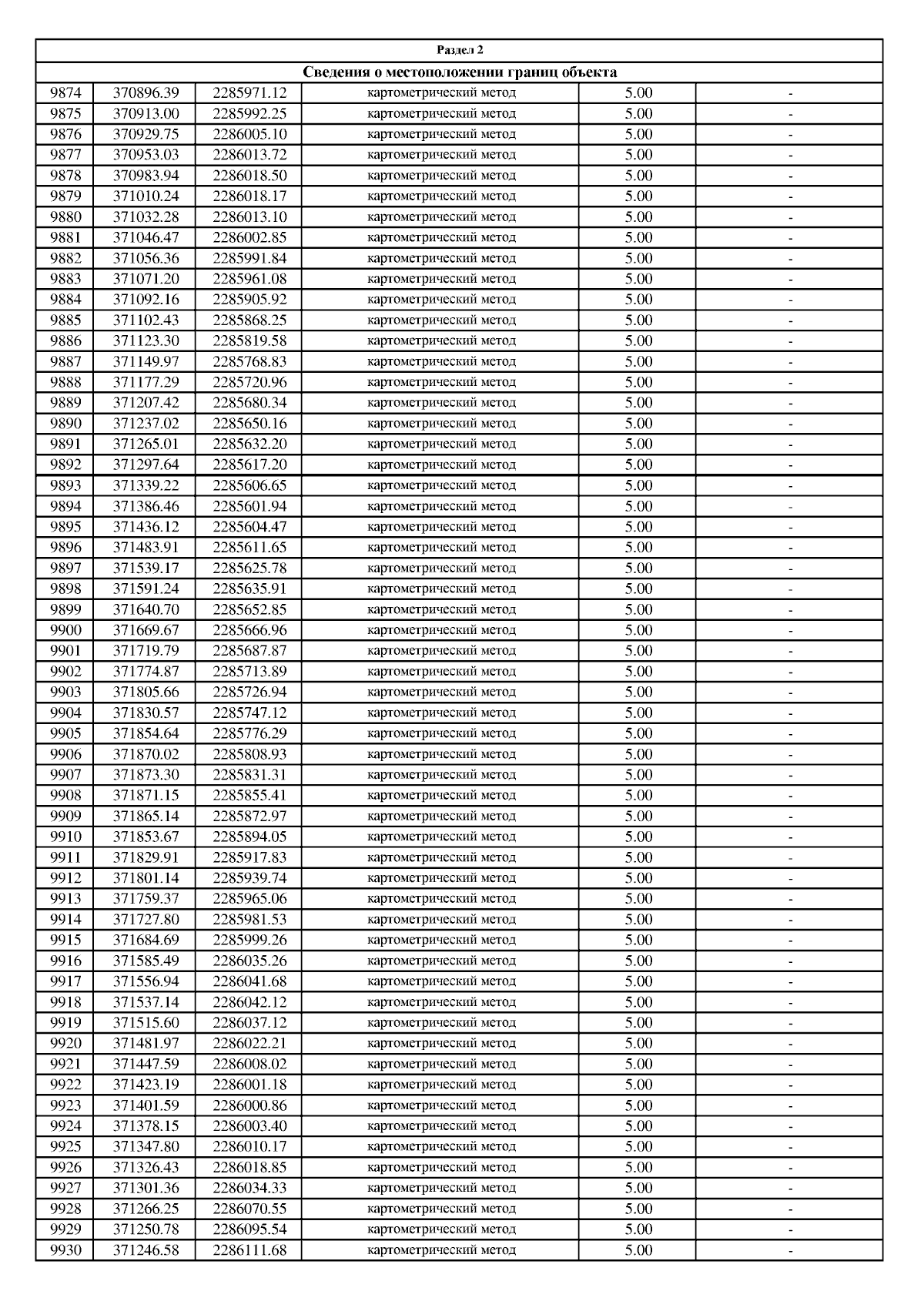 Раздел 2

Сведения о местоположении границ объекта

| | | | | | |
|---|---|---|---|---|---|
| 9874 | 370896.39 | 2285971.12 | картометрический метод | 5.00 | - |
| 9875 | 370913.00 | 2285992.25 | картометрический метод | 5.00 | - |
| 9876 | 370929.75 | 2286005.10 | картометрический метод | 5.00 | - |
| 9877 | 370953.03 | 2286013.72 | картометрический метод | 5.00 | - |
| 9878 | 370983.94 | 2286018.50 | картометрический метод | 5.00 | - |
| 9879 | 371010.24 | 2286018.17 | картометрический метод | 5.00 | - |
| 9880 | 371032.28 | 2286013.10 | картометрический метод | 5.00 | - |
| 9881 | 371046.47 | 2286002.85 | картометрический метод | 5.00 | - |
| 9882 | 371056.36 | 2285991.84 | картометрический метод | 5.00 | - |
| 9883 | 371071.20 | 2285961.08 | картометрический метод | 5.00 | - |
| 9884 | 371092.16 | 2285905.92 | картометрический метод | 5.00 | - |
| 9885 | 371102.43 | 2285868.25 | картометрический метод | 5.00 | - |
| 9886 | 371123.30 | 2285819.58 | картометрический метод | 5.00 | - |
| 9887 | 371149.97 | 2285768.83 | картометрический метод | 5.00 | - |
| 9888 | 371177.29 | 2285720.96 | картометрический метод | 5.00 | - |
| 9889 | 371207.42 | 2285680.34 | картометрический метод | 5.00 | - |
| 9890 | 371237.02 | 2285650.16 | картометрический метод | 5.00 | - |
| 9891 | 371265.01 | 2285632.20 | картометрический метод | 5.00 | - |
| 9892 | 371297.64 | 2285617.20 | картометрический метод | 5.00 | - |
| 9893 | 371339.22 | 2285606.65 | картометрический метод | 5.00 | - |
| 9894 | 371386.46 | 2285601.94 | картометрический метод | 5.00 | - |
| 9895 | 371436.12 | 2285604.47 | картометрический метод | 5.00 | - |
| 9896 | 371483.91 | 2285611.65 | картометрический метод | 5.00 | - |
| 9897 | 371539.17 | 2285625.78 | картометрический метод | 5.00 | - |
| 9898 | 371591.24 | 2285635.91 | картометрический метод | 5.00 | - |
| 9899 | 371640.70 | 2285652.85 | картометрический метод | 5.00 | - |
| 9900 | 371669.67 | 2285666.96 | картометрический метод | 5.00 | - |
| 9901 | 371719.79 | 2285687.87 | картометрический метод | 5.00 | - |
| 9902 | 371774.87 | 2285713.89 | картометрический метод | 5.00 | - |
| 9903 | 371805.66 | 2285726.94 | картометрический метод | 5.00 | - |
| 9904 | 371830.57 | 2285747.12 | картометрический метод | 5.00 | - |
| 9905 | 371854.64 | 2285776.29 | картометрический метод | 5.00 | - |
| 9906 | 371870.02 | 2285808.93 | картометрический метод | 5.00 | - |
| 9907 | 371873.30 | 2285831.31 | картометрический метод | 5.00 | - |
| 9908 | 371871.15 | 2285855.41 | картометрический метод | 5.00 | - |
| 9909 | 371865.14 | 2285872.97 | картометрический метод | 5.00 | - |
| 9910 | 371853.67 | 2285894.05 | картометрический метод | 5.00 | - |
| 9911 | 371829.91 | 2285917.83 | картометрический метод | 5.00 | - |
| 9912 | 371801.14 | 2285939.74 | картометрический метод | 5.00 | - |
| 9913 | 371759.37 | 2285965.06 | картометрический метод | 5.00 | - |
| 9914 | 371727.80 | 2285981.53 | картометрический метод | 5.00 | - |
| 9915 | 371684.69 | 2285999.26 | картометрический метод | 5.00 | - |
| 9916 | 371585.49 | 2286035.26 | картометрический метод | 5.00 | - |
| 9917 | 371556.94 | 2286041.68 | картометрический метод | 5.00 | - |
| 9918 | 371537.14 | 2286042.12 | картометрический метод | 5.00 | - |
| 9919 | 371515.60 | 2286037.12 | картометрический метод | 5.00 | - |
| 9920 | 371481.97 | 2286022.21 | картометрический метод | 5.00 | - |
| 9921 | 371447.59 | 2286008.02 | картометрический метод | 5.00 | - |
| 9922 | 371423.19 | 2286001.18 | картометрический метод | 5.00 | - |
| 9923 | 371401.59 | 2286000.86 | картометрический метод | 5.00 | - |
| 9924 | 371378.15 | 2286003.40 | картометрический метод | 5.00 | - |
| 9925 | 371347.80 | 2286010.17 | картометрический метод | 5.00 | - |
| 9926 | 371326.43 | 2286018.85 | картометрический метод | 5.00 | - |
| 9927 | 371301.36 | 2286034.33 | картометрический метод | 5.00 | - |
| 9928 | 371266.25 | 2286070.55 | картометрический метод | 5.00 | - |
| 9929 | 371250.78 | 2286095.54 | картометрический метод | 5.00 | - |
| 9930 | 371246.58 | 2286111.68 | картометрический метод | 5.00 | - |